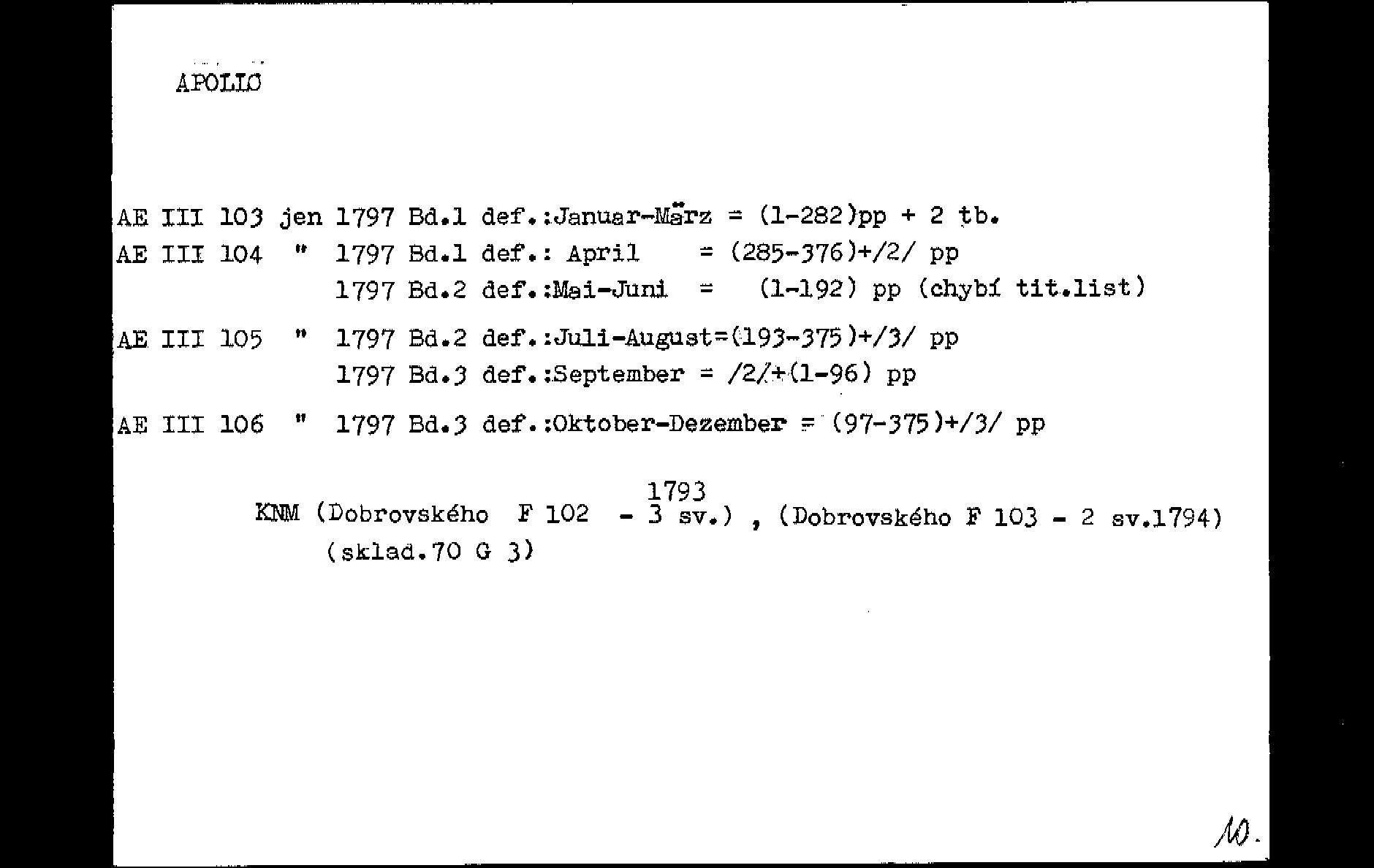 APOLLO

AE III 103 jen 1797 Bd.1 def.:Januar-März = (1-282)pp + 2 tb.
AE III 104 " 1797 Bd.1 def.: April = (285-376)+/2/ pp
1797 Bd.2 def.:Mai-Juni = (1-192) pp (chybí tit.list)
AE III 105 " 1797 Bd.2 def.:Juli-August=(193-375)+/3/ pp
1797 Bd.3 def.:September = /2/+(1-96) pp
AE III 106 " 1797 Bd.3 def.:Oktober-Dezember = (97-375)+/3/ pp

1793
KNM (Dobrovského F 102 - 3 sv.) , (Dobrovského F 103 - 2 sv.1794)
(sklad.70 G 3)

10.